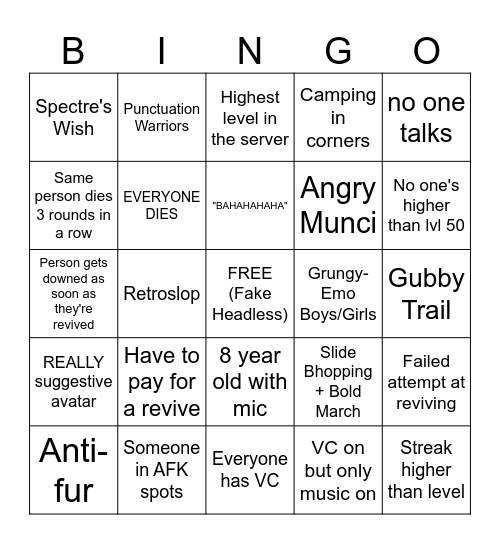 | B | I | N | G | O |
|---|---|---|---|---|
| Spectre's Wish | Punctuation Warriors | Highest level in the server | Camping in corners | no one talks |
| Same person dies 3 rounds in a row | EVERYONE DIES | "BAHAHAHAHA" | Angry Munci | No one's higher than lvl 50 |
| Person gets downed as soon as they're revived | Retroslop | FREE (Fake Headless) | Grungy-Emo Boys/Girls | Gubby Trail |
| REALLY suggestive avatar | Have to pay for a revive | 8 year old with mic | Slide Bhopping + Bold March | Failed attempt at reviving |
| Anti-fur | Someone in AFK spots | Everyone has VC | VC on but only music on | Streak higher than level |